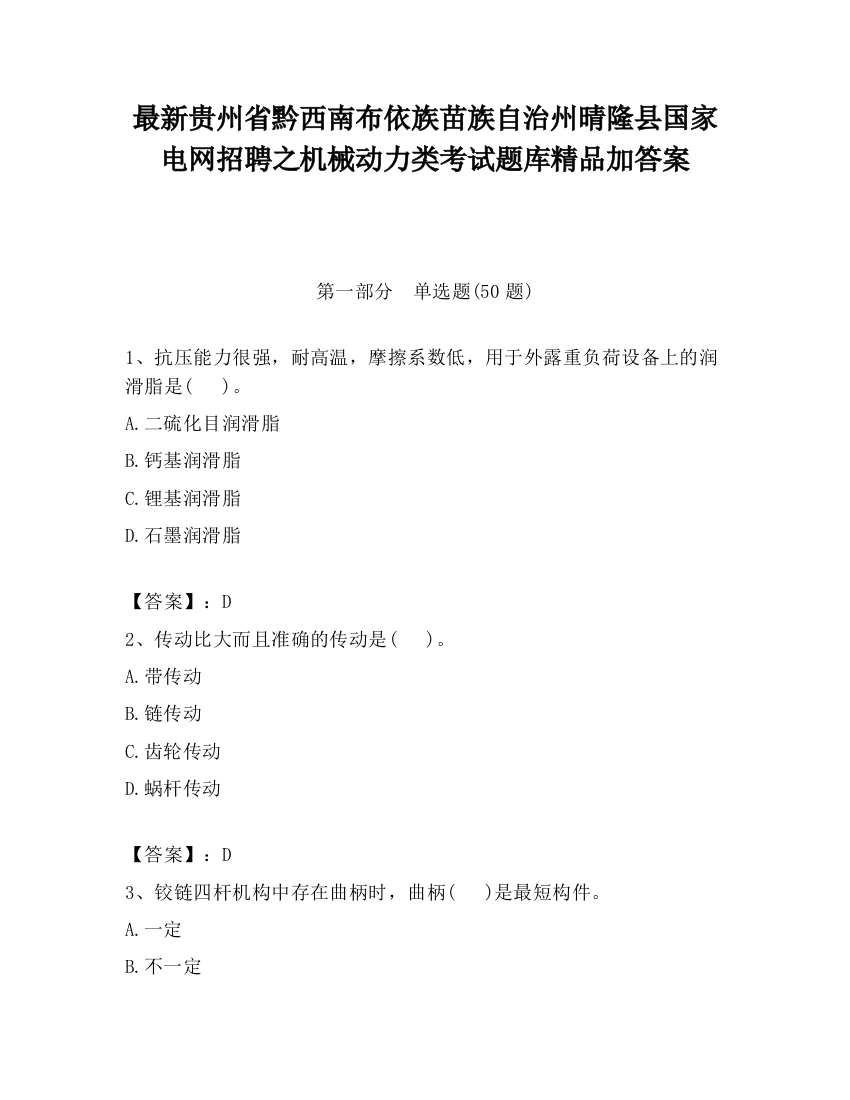 最新贵州省黔西南布依族苗族自治州晴隆县国家电网招聘之机械动力类考试题库精品加答案

第一部分　单选题(50 题)

1、抗压能力很强，耐高温，摩擦系数低，用于外露重负荷设备上的润滑脂是(　　)。

A.二硫化目润滑脂

B.钙基润滑脂

C.锂基润滑脂

D.石墨润滑脂

【答案】：D

2、传动比大而且准确的传动是(　　)。

A.带传动

B.链传动

C.齿轮传动

D.蜗杆传动

【答案】：D

3、铰链四杆机构中存在曲柄时，曲柄(　　)是最短构件。

A.一定

B.不一定